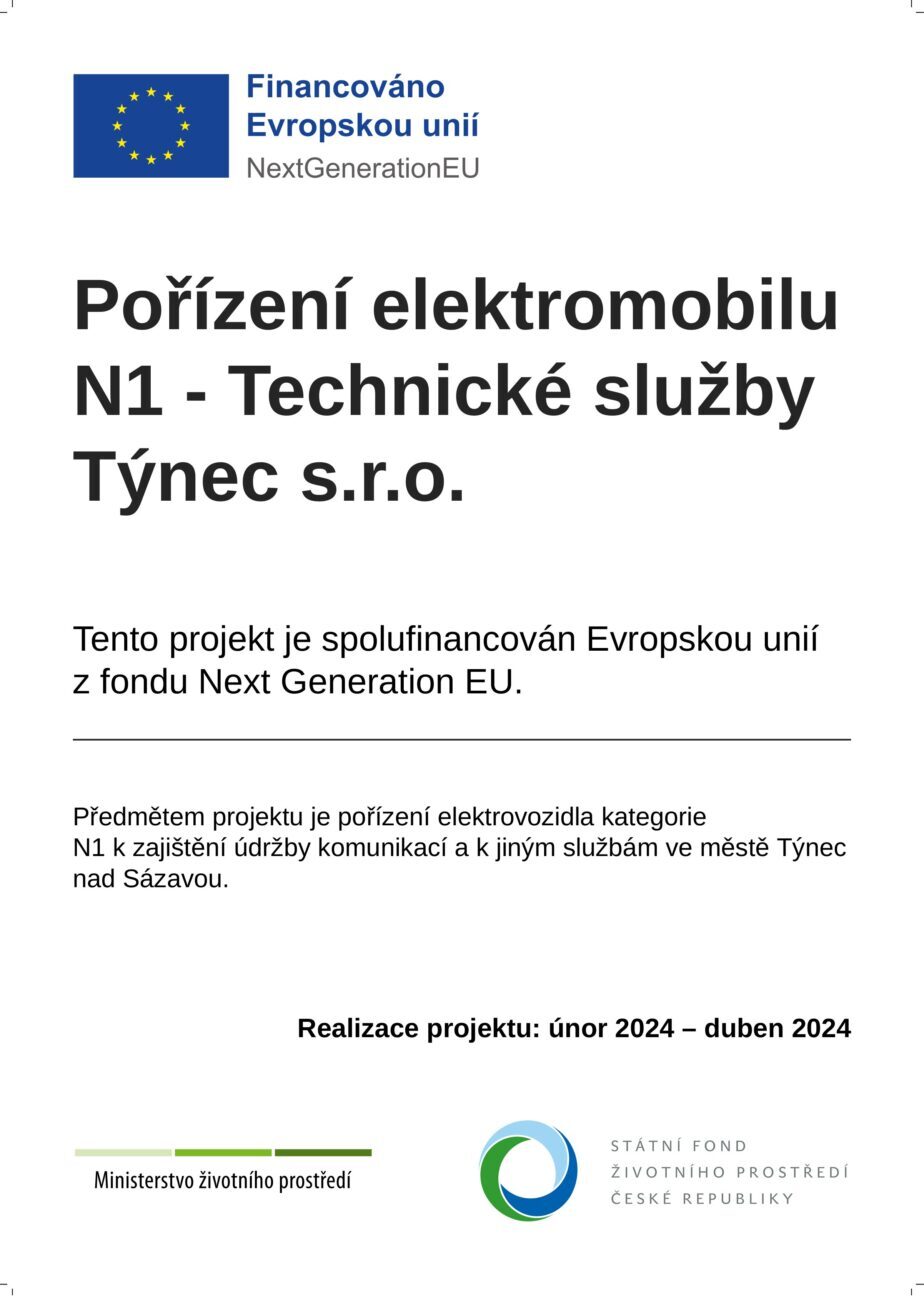 Financováno Evropskou unií
NextGenerationEU

Pořízení elektromobilu N1 - Technické služby Týnec s.r.o.

Tento projekt je spolufinancován Evropskou unií z fondu Next Generation EU.

Předmětem projektu je pořízení elektrovozidla kategorie N1 k zajištění údržby komunikací a k jiným službám ve městě Týnec nad Sázavou.

Realizace projektu: únor 2024 – duben 2024

Ministerstvo životního prostředí

STÁTNÍ FOND
ŽIVOTNÍHO PROSTŘEDÍ
ČESKÉ REPUBLIKY